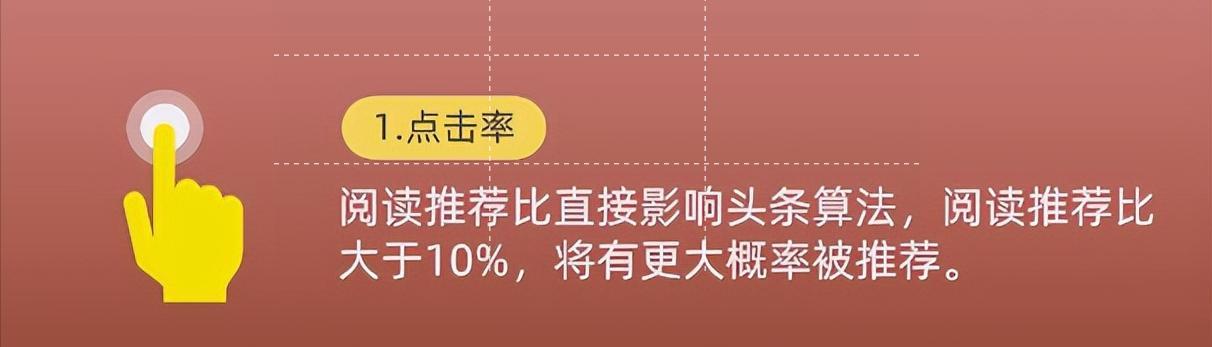 1.点击率

阅读推荐比直接影响头条算法，阅读推荐比大于10%，将有更大概率被推荐。